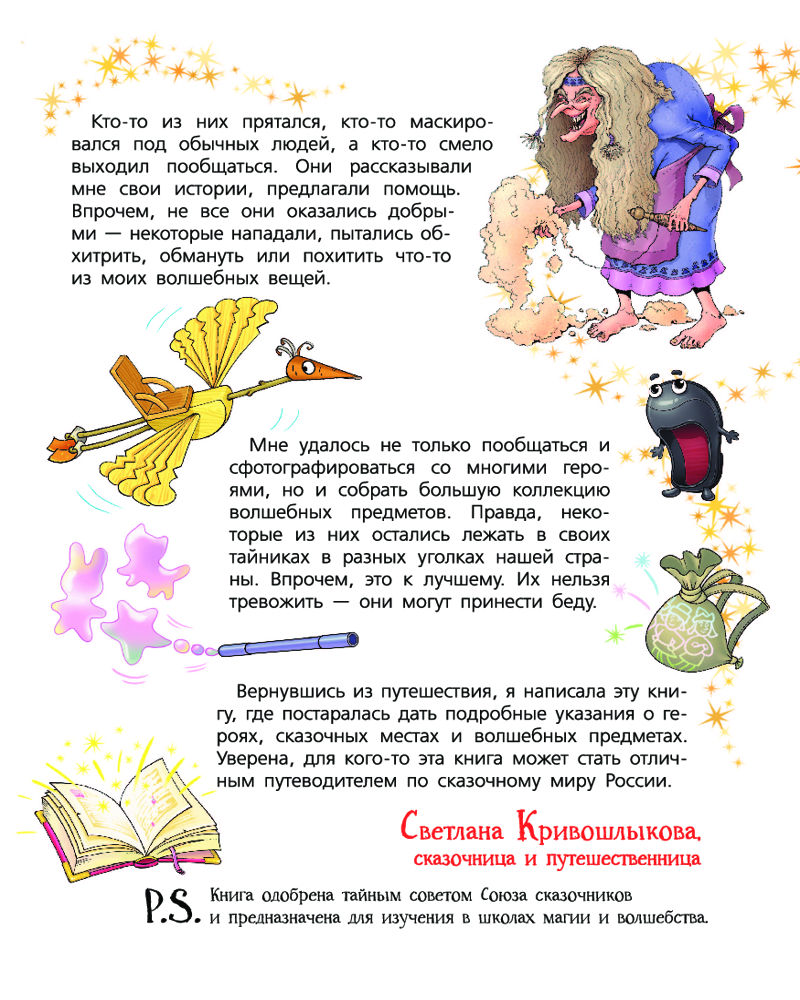 Кто-то из них прятался, кто-то маскировался под обычных людей, а кто-то смело выходил пообщаться. Они рассказывали мне свои истории, предлагали помощь. Впрочем, не все они оказались добрыми — некоторые нападали, пытались обхитрить, обмануть или похитить что-то из моих волшебных вещей.

Мне удалось не только пообщаться и сфотографироваться со многими героями, но и собрать большую коллекцию волшебных предметов. Правда, некоторые из них остались лежать в своих тайниках в разных уголках нашей страны. Впрочем, это к лучшему. Их нельзя тревожить — они могут принести беду.

Вернувшись из путешествия, я написала эту книгу, где постаралась дать подробные указания о героях, сказочных местах и волшебных предметах. Уверена, для кого-то эта книга может стать отличным путеводителем по сказочному миру России.

Светлана Кривошлыкова,
сказочница и путешественница

P.S. Книга одобрена тайным советом Союза сказочников и предназначена для изучения в школах магии и волшебства.